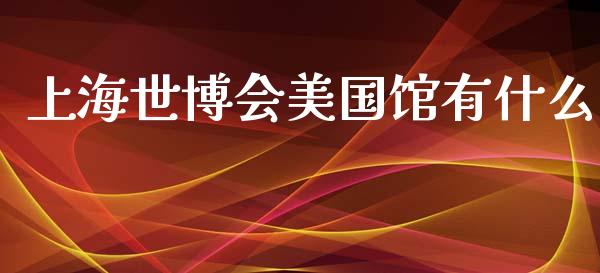 上海世博会美国馆有什么